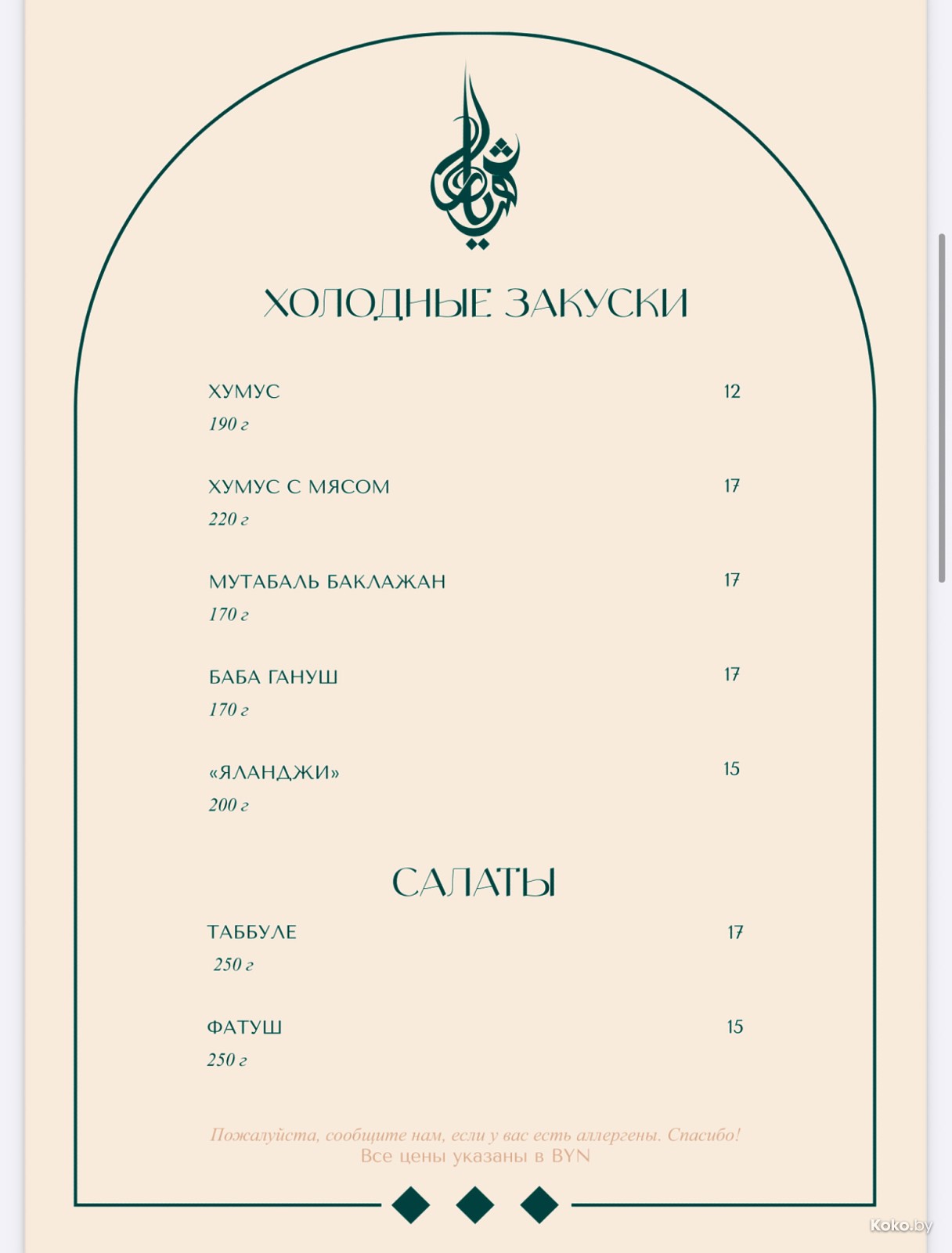 ХОЛОДНЫЕ ЗАКУСКИ

ХУМУС 12
190 г

ХУМУС С МЯСОМ 17
220 г

МУТАБАЛЬ БАКЛАЖАН 17
170 г

БАБА ГАНУШ 17
170 г

«ЯЛАНДЖИ» 15
200 г

САЛАТЫ

ТАББУЛЕ 17
250 г

ФАТУШ 15
250 г

Пожалуйста, сообщите нам, если у вас есть аллергены. Спасибо!
Все цены указаны в BYN

Koko.by